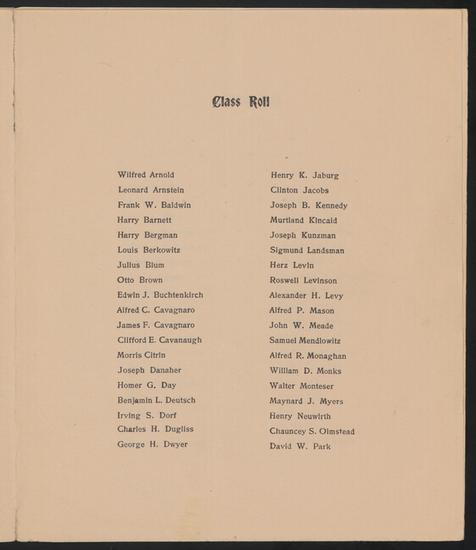 Class Roll

Wilfred Arnold
Leonard Arnstein
Frank W. Baldwin
Harry Barnett
Harry Bergman
Louis Berkowitz
Julius Blum
Otto Brown
Edwin J. Buchtenkirch
Alfred C. Cavagnaro
James F. Cavagnaro
Clifford E. Cavanaugh
Morris Citrin
Joseph Danaher
Homer G. Day
Benjamin L. Deutsch
Irving S. Dorf
Charles H. Dugliss
George H. Dwyer

Henry K. Jaburg
Clinton Jacobs
Joseph B. Kennedy
Murtland Kincaid
Joseph Kunzman
Sigmund Landsman
Herz Levin
Roswell Levinson
Alexander H. Levy
Alfred P. Mason
John W. Meade
Samuel Mendlowitz
Alfred R. Monaghan
William D. Monks
Walter Monteser
Maynard J. Myers
Henry Neuwirth
Chauncey S. Olmstead
David W. Park